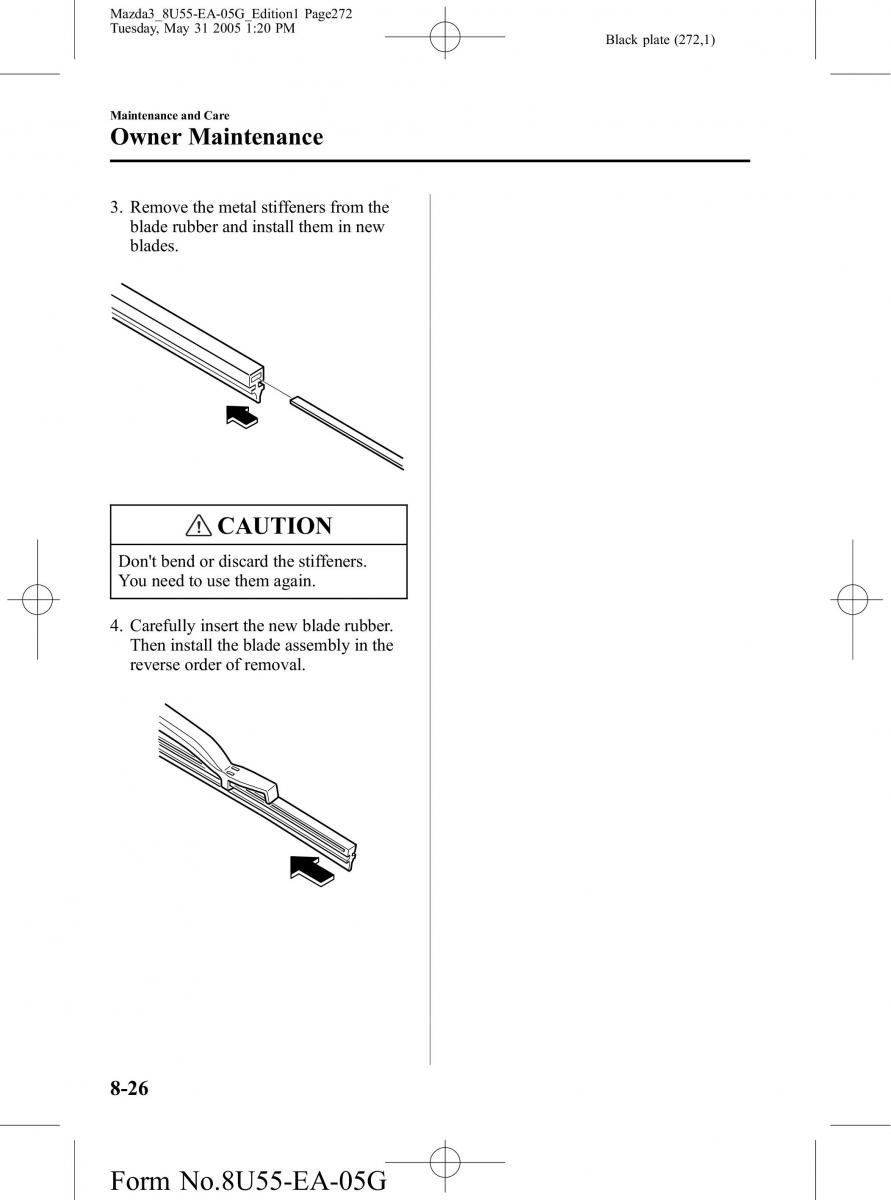 Mazda3_8U55-EA-05G_Edition1 Page272
Tuesday, May 31 2005 1:20 PM

Black plate (272,1)

Maintenance and Care

Owner Maintenance

3. Remove the metal stiffeners from the blade rubber and install them in new blades.

CAUTION

Don't bend or discard the stiffeners. You need to use them again.

4. Carefully insert the new blade rubber. Then install the blade assembly in the reverse order of removal.

8-26

Form No.8U55-EA-05G